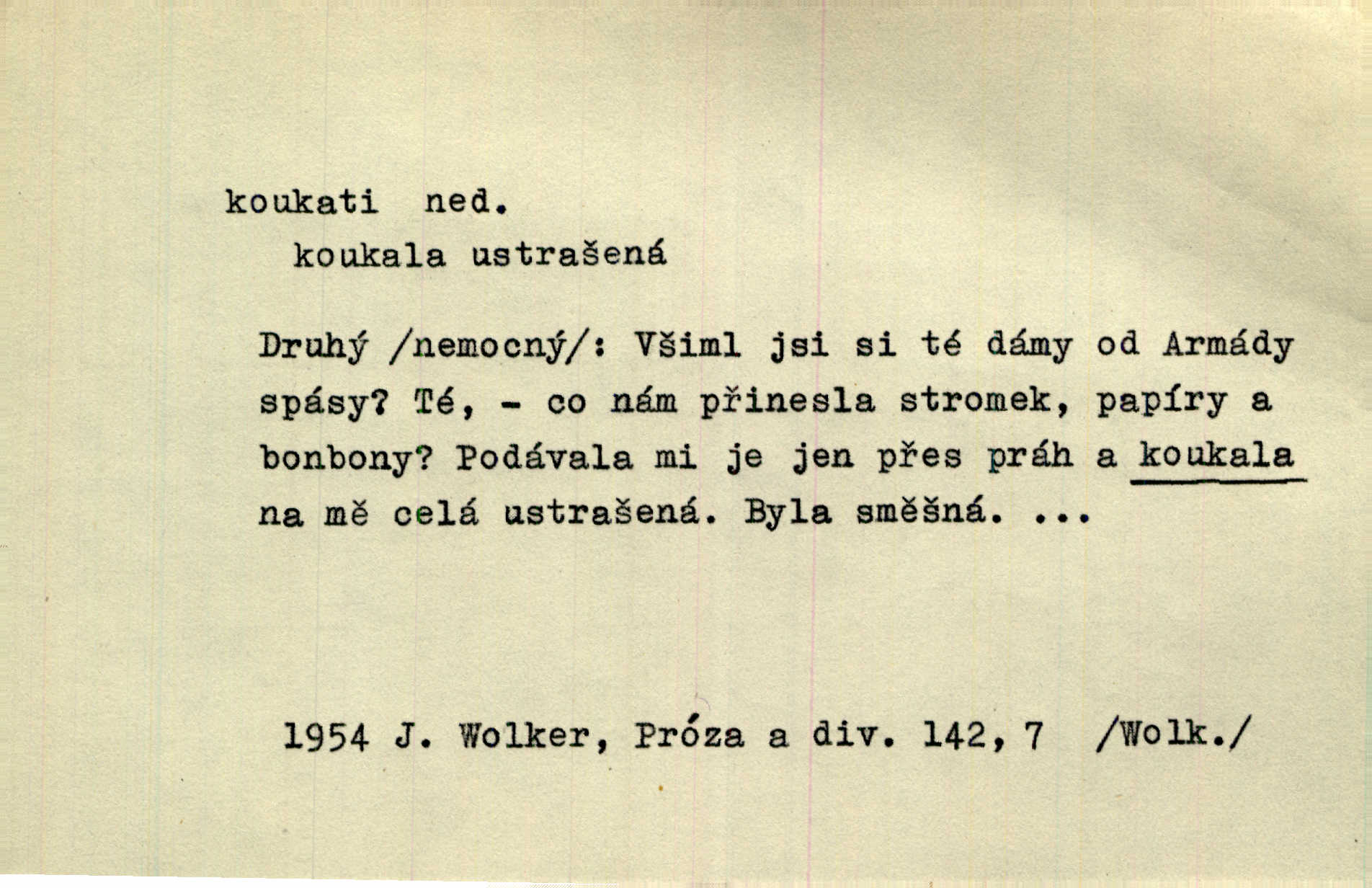 koukati ned.
koukala ustrašená

Druhý /nemocný/: Všiml jsi si té dámy od Armády spásy? Té, - co nám přinesla stromek, papíry a bonbony? Podávala mi je jen přes práh a koukala na mě celá ustrašená. Byla směšná. ...

1954 J. Wolker, Próza a div. 142, 7 /Wolk./